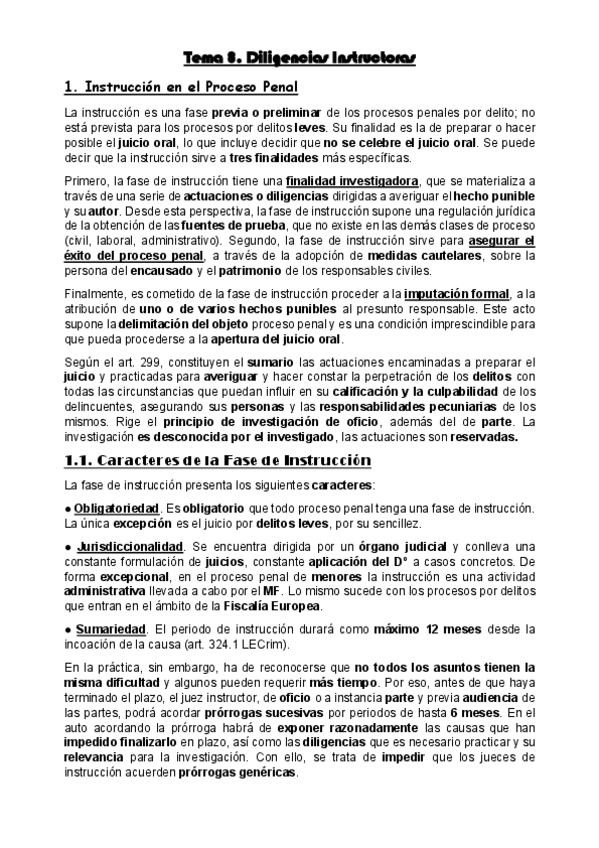 Tema 8. Diligencias Instructoras

1. Instrucción en el Proceso Penal

La instrucción es una fase previa o preliminar de los procesos penales por delito; no está prevista para los procesos por delitos leves. Su finalidad es la de preparar o hacer posible el juicio oral, lo que incluye decidir que no se celebre el juicio oral. Se puede decir que la instrucción sirve a tres finalidades más específicas.

Primero, la fase de instrucción tiene una finalidad investigadora, que se materializa a través de una serie de actuaciones o diligencias dirigidas a averiguar el hecho punible y su autor. Desde esta perspectiva, la fase de instrucción supone una regulación jurídica de la obtención de las fuentes de prueba, que no existe en las demás clases de proceso (civil, laboral, administrativo). Segundo, la fase de instrucción sirve para asegurar el éxito del proceso penal, a través de la adopción de medidas cautelares, sobre la persona del encausado y el patrimonio de los responsables civiles.

Finalmente, es cometido de la fase de instrucción proceder a la imputación formal, a la atribución de uno o de varios hechos punibles al presunto responsable. Este acto supone la delimitación del objeto proceso penal y es una condición imprescindible para que pueda procederse a la apertura del juicio oral.

Según el art. 299, constituyen el sumario las actuaciones encaminadas a preparar el juicio y practicadas para averiguar y hacer constar la perpetración de los delitos con todas las circunstancias que puedan influir en su calificación y la culpabilidad de los delincuentes, asegurando sus personas y las responsabilidades pecuniarias de los mismos. Rige el principio de investigación de oficio, además del de parte. La investigación es desconocida por el investigado, las actuaciones son reservadas.

1.1. Caracteres de la Fase de Instrucción

La fase de instrucción presenta los siguientes caracteres:

● Obligatoriedad. Es obligatorio que todo proceso penal tenga una fase de instrucción. La única excepción es el juicio por delitos leves, por su sencillez.

● Jurisdiccionalidad. Se encuentra dirigida por un órgano judicial y conlleva una constante formulación de juicios, constante aplicación del Dº a casos concretos. De forma excepcional, en el proceso penal de menores la instrucción es una actividad administrativa llevada a cabo por el MF. Lo mismo sucede con los procesos por delitos que entran en el ámbito de la Fiscalía Europea.

● Sumariedad. El periodo de instrucción durará como máximo 12 meses desde la incoación de la causa (art. 324.1 LECrim).

En la práctica, sin embargo, ha de reconocerse que no todos los asuntos tienen la misma dificultad y algunos pueden requerir más tiempo. Por eso, antes de que haya terminado el plazo, el juez instructor, de oficio o a instancia parte y previa audiencia de las partes, podrá acordar prórrogas sucesivas por periodos de hasta 6 meses. En el auto acordando la prórroga habrá de exponer razonadamente las causas que han impedido finalizarlo en plazo, así como las diligencias que es necesario practicar y su relevancia para la investigación. Con ello, se trata de impedir que los jueces de instrucción acuerden prórrogas genéricas.